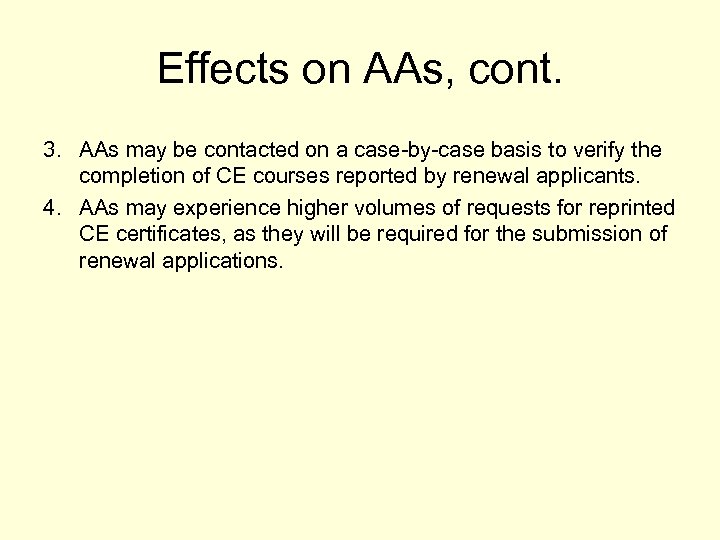 Effects on AAs, cont.

3. AAs may be contacted on a case-by-case basis to verify the completion of CE courses reported by renewal applicants.

4. AAs may experience higher volumes of requests for reprinted CE certificates, as they will be required for the submission of renewal applications.